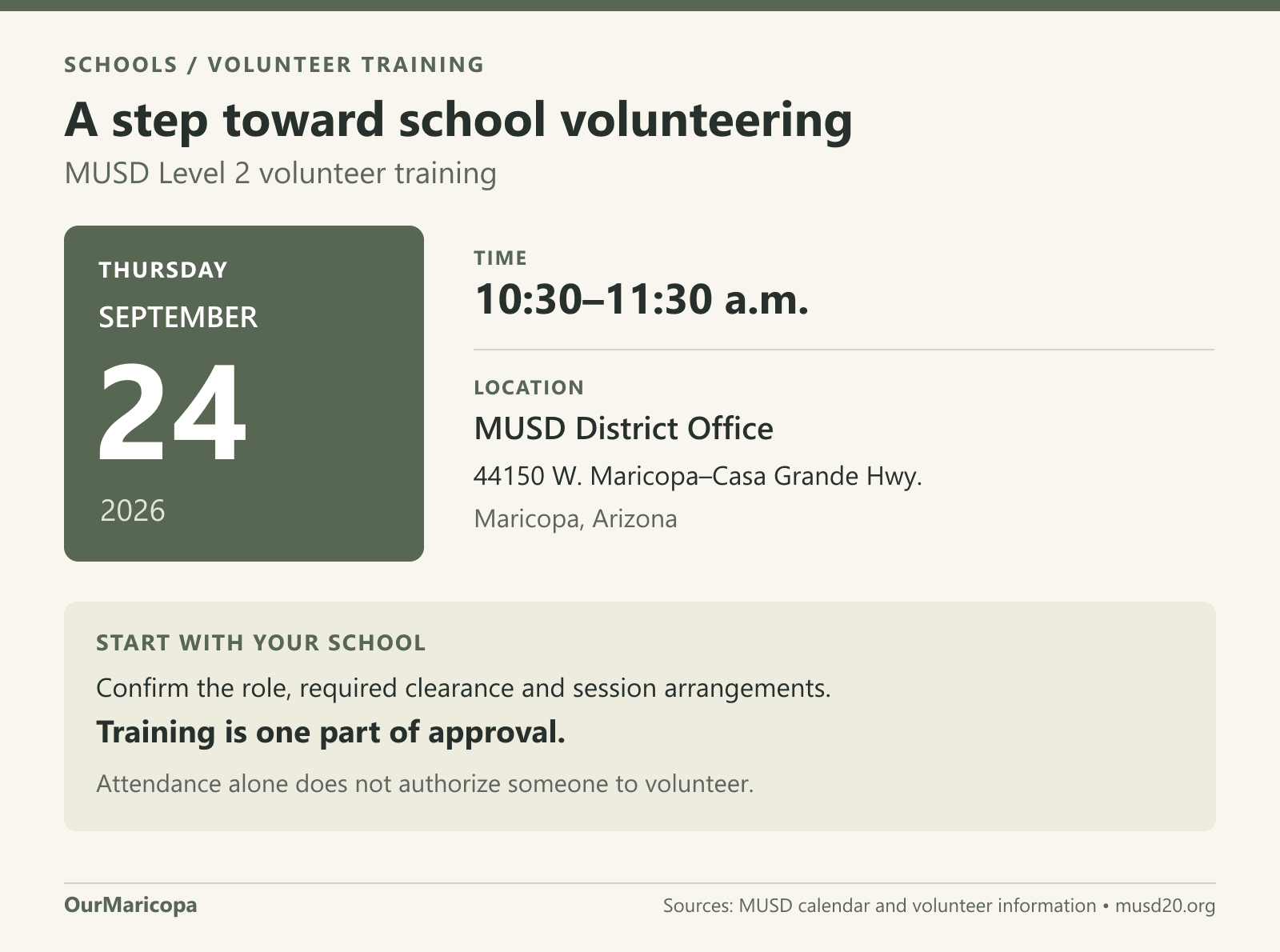 SCHOOLS / VOLUNTEER TRAINING

A step toward school volunteering

MUSD Level 2 volunteer training

THURSDAY

SEPTEMBER

24

2026

TIME

10:30–11:30 a.m.

LOCATION

MUSD District Office

44150 W. Maricopa–Casa Grande Hwy.

Maricopa, Arizona

START WITH YOUR SCHOOL

Confirm the role, required clearance and session arrangements.

Training is one part of approval.

Attendance alone does not authorize someone to volunteer.

OurMaricopa

Sources: MUSD calendar and volunteer information • musd20.org